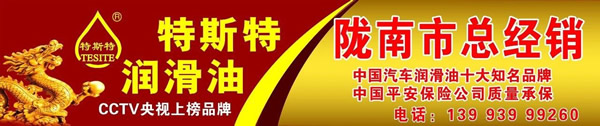 ®
特斯特
TESITE

特斯特
润滑油
CCTV央视上榜品牌

陇南市总经销
中国汽车润滑油十大知名品牌
中国平安保险公司质量承保
电话：139 939 99260